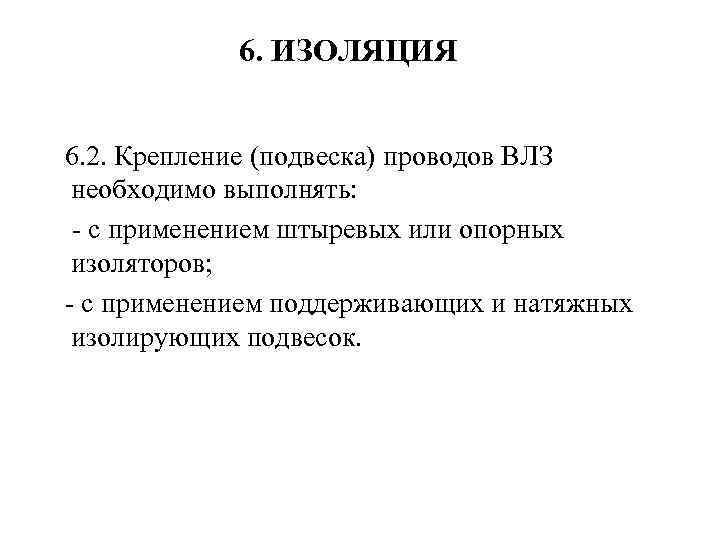 6. ИЗОЛЯЦИЯ

6.2. Крепление (подвеска) проводов ВЛЗ необходимо выполнять:

- с применением штыревых или опорных изоляторов;

- с применением поддерживающих и натяжных изолирующих подвесок.